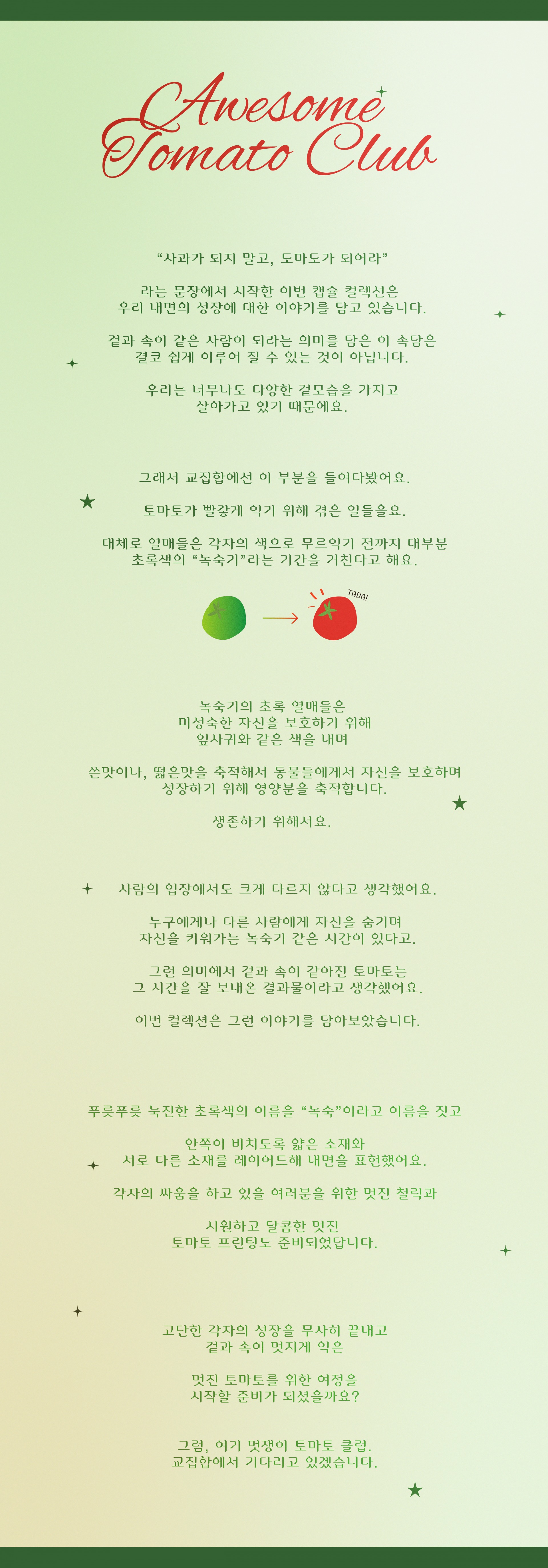 Awesome Tomato Club

“사과가 되지 말고, 도마도가 되어라”

라는 문장에서 시작한 이번 캡슐 컬렉션은
우리 내면의 성장에 대한 이야기를 담고 있습니다.

겉과 속이 같은 사람이 되라는 의미를 담은 이 속담은
결코 쉽게 이루어 질 수 있는 것이 아닙니다.

우리는 너무나도 다양한 겉모습을 가지고
살아가고 있기 때문에요.

그래서 교집합에선 이 부분을 들여다봤어요.

토마토가 빨갛게 익기 위해 겪은 일들을요.

대체로 열매들은 각자의 색으로 무르익기 전까지 대부분
초록색의 “녹숙기”라는 기간을 거친다고 해요.

TADA!

녹숙기의 초록 열매들은
미성숙한 자신을 보호하기 위해
잎사귀와 같은 색을 내며

쓴맛이나, 떫은맛을 축적해서 동물들에게서 자신을 보호하며
성장하기 위해 영양분을 축적합니다.

생존하기 위해서요.

사람의 입장에서도 크게 다르지 않다고 생각했어요.

누구에게나 다른 사람에게 자신을 숨기며
자신을 키워가는 녹숙기 같은 시간이 있다고.

그런 의미에서 겉과 속이 같아진 토마토는
그 시간을 잘 보내온 결과물이라고 생각했어요.

이번 컬렉션은 그런 이야기를 담아보았습니다.

푸릇푸릇 눅진한 초록색의 이름을 “녹숙”이라고 이름을 짓고

안쪽이 비치도록 얇은 소재와
서로 다른 소재를 레이어드해 내면을 표현했어요.

각자의 싸움을 하고 있을 여러분을 위한 멋진 철릭과

시원하고 달콤한 멋진
토마토 프린팅도 준비되었답니다.

고단한 각자의 성장을 무사히 끝내고
겉과 속이 멋지게 익은

멋진 토마토를 위한 여정을
시작할 준비가 되셨을까요?

그럼, 여기 멋쟁이 토마토 클럽.
교집합에서 기다리고 있겠습니다.